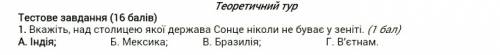 Теоретичний тур

Тестове завдання (16 балів)

1. Вкажіть, над столицею якої держава Сонце ніколи не буває у зеніті. (1 бал)

А. Індія; Б. Мексика; В. Бразилія; Г. В'єтнам.